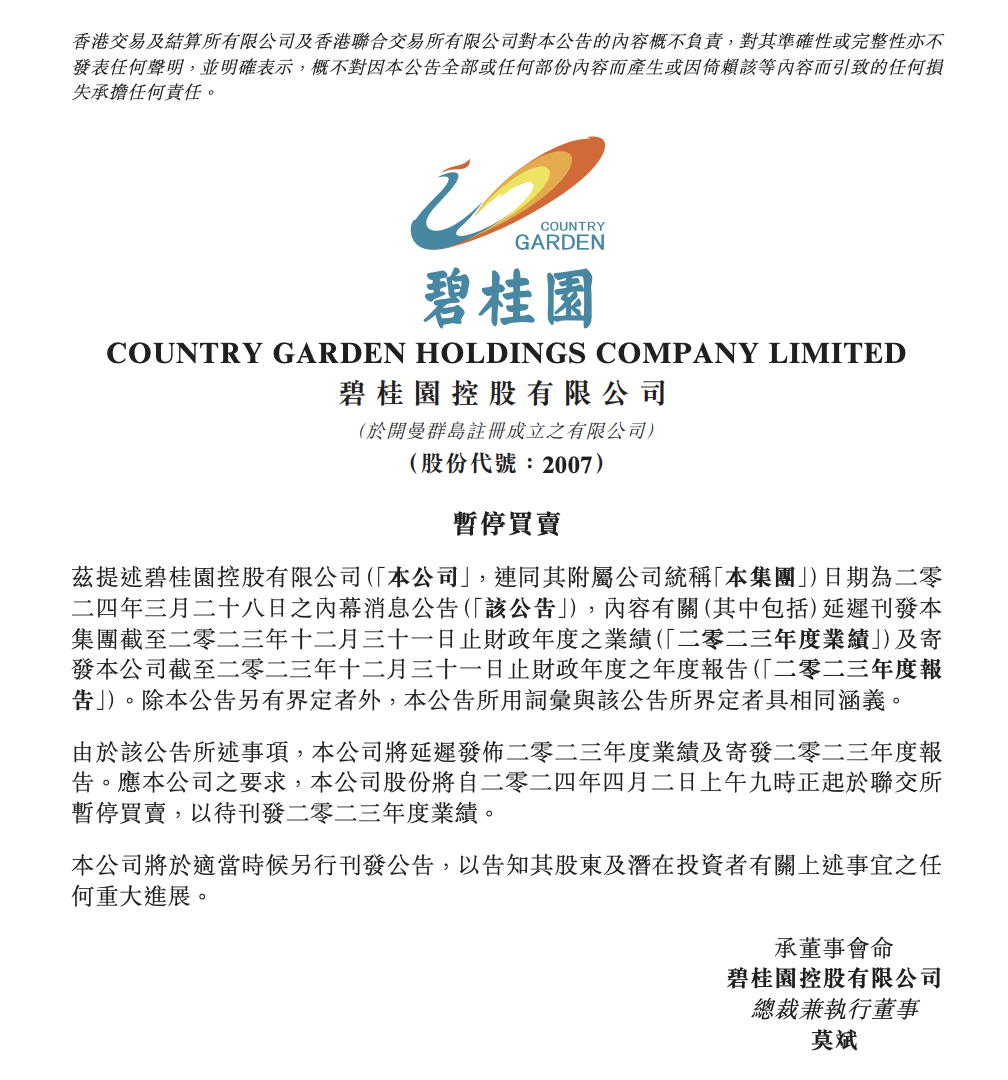 香港交易及結算所有限公司及香港聯合交易所有限公司對本公告的內容概不負責，對其準確性或完整性亦不發表任何聲明，並明確表示，概不對因本公告全部或任何部份內容而產生或因倚賴該等內容而引致的任何損失承擔任何責任。

COUNTRY GARDEN

碧桂園

COUNTRY GARDEN HOLDINGS COMPANY LIMITED
碧桂園控股有限公司
(於開曼群島註冊成立之有限公司)
(股份代號：2007)

暫停買賣

茲提述碧桂園控股有限公司(「本公司」，連同其附屬公司統稱「本集團」)日期為二零二四年三月二十八日之內幕消息公告(「該公告」)，內容有關(其中包括)延遲刊發本集團截至二零二三年十二月三十一日止財政年度之業績(「二零二三年度業績」)及寄發本公司截至二零二三年十二月三十一日止財政年度之年度報告(「二零二三年度報告」)。除本公告另有界定者外，本公告所用詞彙與該公告所界定者具相同涵義。

由於該公告所述事項，本公司將延遲發佈二零二三年度業績及寄發二零二三年度報告。應本公司之要求，本公司股份將自二零二四年四月二日上午九時正起於聯交所暫停買賣，以待刊發二零二三年度業績。

本公司將於適當時候另行刊發公告，以告知其股東及潛在投資者有關上述事宜之任何重大進展。

承董事會命
碧桂園控股有限公司
總裁兼執行董事
莫斌